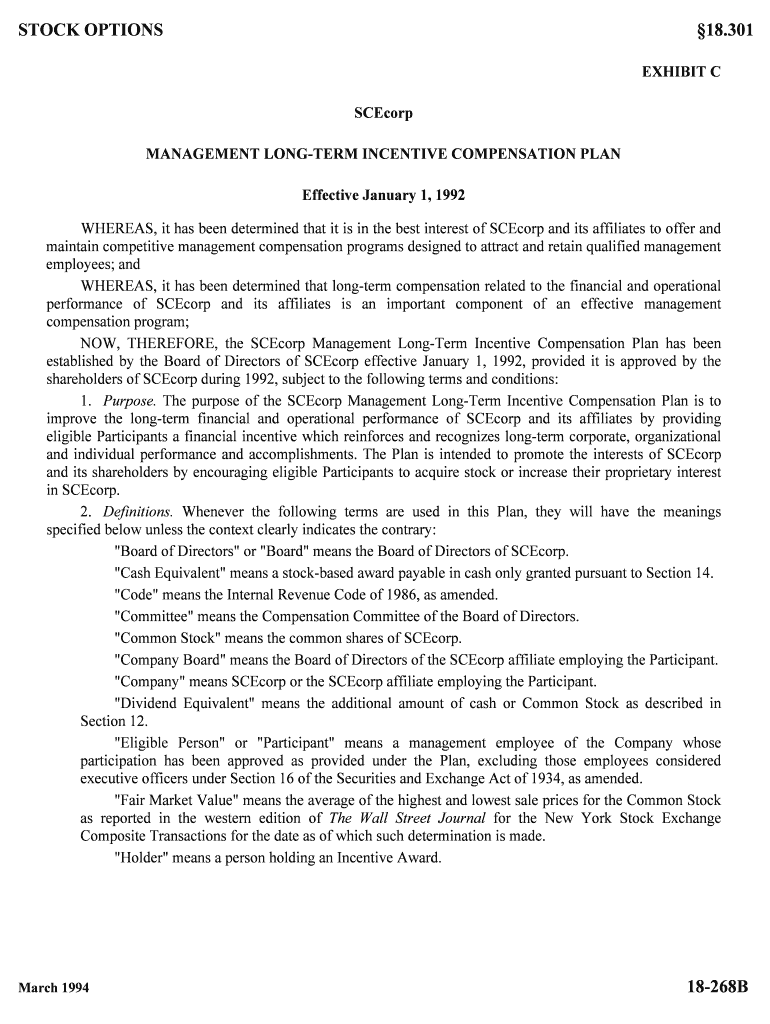 STOCK OPTIONS §18.301

EXHIBIT C

SCEcorp

MANAGEMENT LONG-TERM INCENTIVE COMPENSATION PLAN

Effective January 1, 1992

WHEREAS, it has been determined that it is in the best interest of SCEcorp and its affiliates to offer and maintain competitive management compensation programs designed to attract and retain qualified management employees; and

WHEREAS, it has been determined that long-term compensation related to the financial and operational performance of SCEcorp and its affiliates is an important component of an effective management compensation program;

NOW, THEREFORE, the SCEcorp Management Long-Term Incentive Compensation Plan has been established by the Board of Directors of SCEcorp effective January 1, 1992, provided it is approved by the shareholders of SCEcorp during 1992, subject to the following terms and conditions:

1. Purpose. The purpose of the SCEcorp Management Long-Term Incentive Compensation Plan is to improve the long-term financial and operational performance of SCEcorp and its affiliates by providing eligible Participants a financial incentive which reinforces and recognizes long-term corporate, organizational and individual performance and accomplishments. The Plan is intended to promote the interests of SCEcorp and its shareholders by encouraging eligible Participants to acquire stock or increase their proprietary interest in SCEcorp.

2. Definitions. Whenever the following terms are used in this Plan, they will have the meanings specified below unless the context clearly indicates the contrary:

"Board of Directors" or "Board" means the Board of Directors of SCEcorp.

"Cash Equivalent" means a stock-based award payable in cash only granted pursuant to Section 14.

"Code" means the Internal Revenue Code of 1986, as amended.

"Committee" means the Compensation Committee of the Board of Directors.

"Common Stock" means the common shares of SCEcorp.

"Company Board" means the Board of Directors of the SCEcorp affiliate employing the Participant.

"Company" means SCEcorp or the SCEcorp affiliate employing the Participant.

"Dividend Equivalent" means the additional amount of cash or Common Stock as described in Section 12.

"Eligible Person" or "Participant" means a management employee of the Company whose participation has been approved as provided under the Plan, excluding those employees considered executive officers under Section 16 of the Securities and Exchange Act of 1934, as amended.

"Fair Market Value" means the average of the highest and lowest sale prices for the Common Stock as reported in the western edition of The Wall Street Journal for the New York Stock Exchange Composite Transactions for the date as of which such determination is made.

"Holder" means a person holding an Incentive Award.

March 1994 18-268B